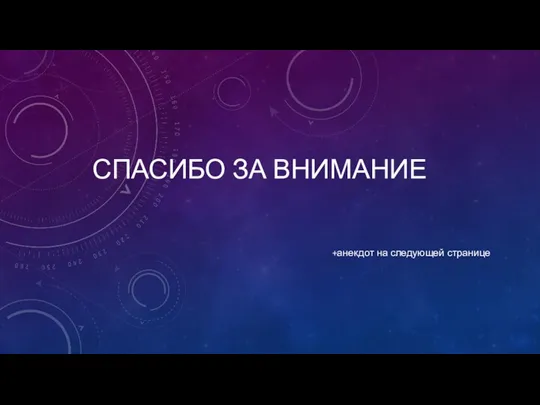 СПАСИБО ЗА ВНИМАНИЕ

+анекдот на следующей странице